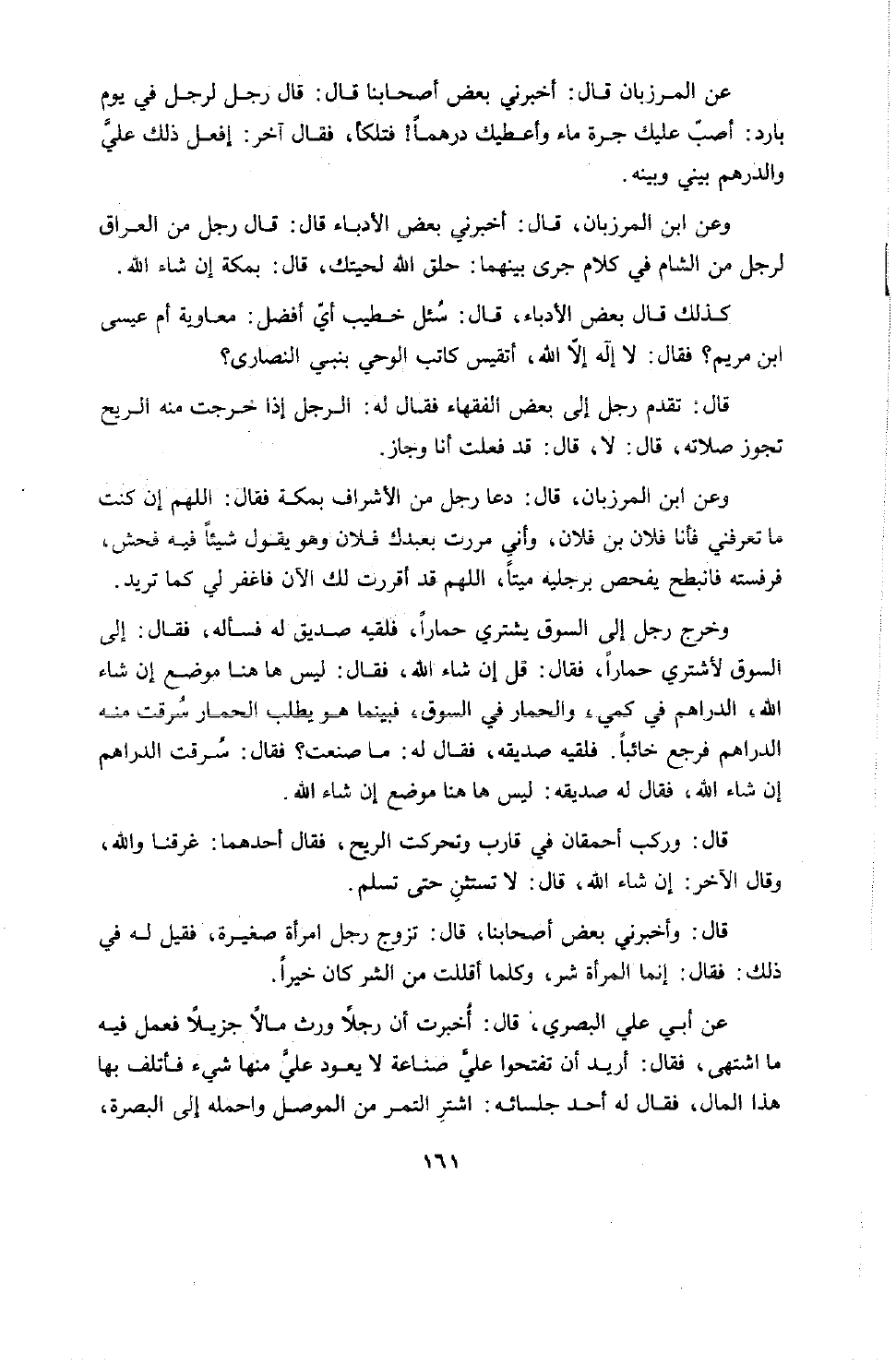 عن المرزبان قال: أخبرني بعض أصحابنا قال: قال رجل لرجل في يوم بارد: أصبّ عليك جرة ماء وأعطيك درهماً! فتلكأ، فقال آخر: إفعل ذلك عليَّ والدرهم بيني وبينه.

وعن ابن المرزبان، قال: أخبرني بعض الأدباء قال: قال رجل من العراق لرجل من الشام في كلام جرى بينهما: حلق الله لحيتك، قال: بمكة إن شاء الله.

كذلك قال بعض الأدباء، قال: سُئل خطيب أيّ أفضل: معاوية أم عيسى ابن مريم؟ فقال: لا إلّه إلّا الله، أتقيس كاتب الوحي بنبي النصارى؟

قال: تقدم رجل إلى بعض الفقهاء فقال له: الرجل إذا خرجت منه الريح تجوز صلاته، قال: لا، قال: قد فعلت أنا وجاز.

وعن ابن المرزبان، قال: دعا رجل من الأشراف بمكة فقال: اللهم إن كنت ما تعرفني فأنا فلان بن فلان، وأني مررت بعبدك فلان وهو يقول شيئاً فيه فحش، فرفسته فانبطح يفحص برجليه ميتاً، اللهم قد أقررت لك الآن فاغفر لي كما تريد.

وخرج رجل إلى السوق يشتري حماراً، فلقيه صديق له فسأله، فقال: إلى السوق لأشتري حماراً، فقال: قل إن شاء الله، فقال: ليس ها هنا موضع إن شاء الله، الدراهم في كمي، والحمار في السوق، فبينما هو يطلب الحمار سُرقت منه الدراهم فرجع خائباً. فلقيه صديقه، فقال له: ما صنعت؟ فقال: سُرقت الدراهم إن شاء الله، فقال له صديقه: ليس ها هنا موضع إن شاء الله.

قال: وركب أحمقان في قارب وتحركت الريح، فقال أحدهما: غرقنا والله، وقال الآخر: إن شاء الله، قال: لا تستثنِ حتى تسلم.

قال: وأخبرني بعض أصحابنا، قال: تزوج رجل امرأة صغيرة، فقيل له في ذلك: فقال: إنما المرأة شر، وكلما أقللت من الشر كان خيراً.

عن أبي علي البصري، قال: أُخبرت أن رجلاً ورث مالاً جزيلاً فعمل فيه ما اشتهى، فقال: أريد أن تفتحوا عليَّ صناعة لا يعود عليَّ منها شيء فأتلف بها هذا المال، فقال له أحد جلسائه: اشترِ التمر من الموصل واحمله إلى البصرة،

١٦١